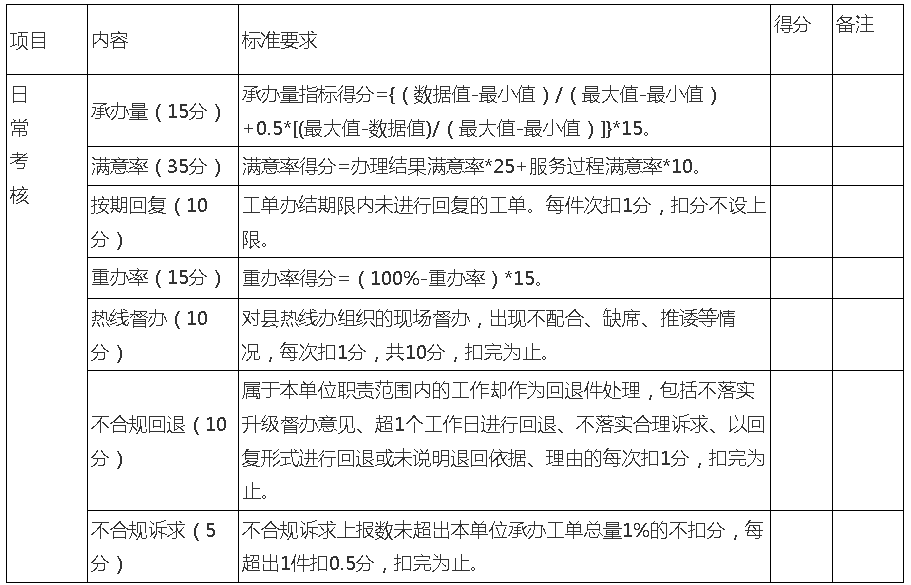 | 项目 | 内容 | 标准要求 | 得分 | 备注 |
|---|---|---|---|---|
| 日常考核 | 承办量（15分） | 承办量指标得分={（数据值-最小值）/（最大值-最小值）+0.5*[(最大值-数据值)/（最大值-最小值）]}*15。 | | |
| | 满意率（35分） | 满意率得分=办理结果满意率*25+服务过程满意率*10。 | | |
| | 按期回复（10分） | 工单办结期限内未进行回复的工单。每件次扣1分，扣分不设上限。 | | |
| | 重办率（15分） | 重办率得分=（100%-重办率）*15。 | | |
| | 热线督办（10分） | 对县热线办组织的现场督办，出现不配合、缺席、推诿等情况，每次扣1分，共10分，扣完为止。 | | |
| | 不合规回退（10分） | 属于本单位职责范围内的工作却作为回退件处理，包括不落实升级督办意见、超1个工作日进行回退、不落实合理诉求、以回复形式进行回退或未说明退回依据、理由的每次扣1分，扣完为止。 | | |
| | 不合规诉求（5分） | 不合规诉求上报数未超出本单位承办工单总量1%的不扣分，每超出1件扣0.5分，扣完为止。 | | |